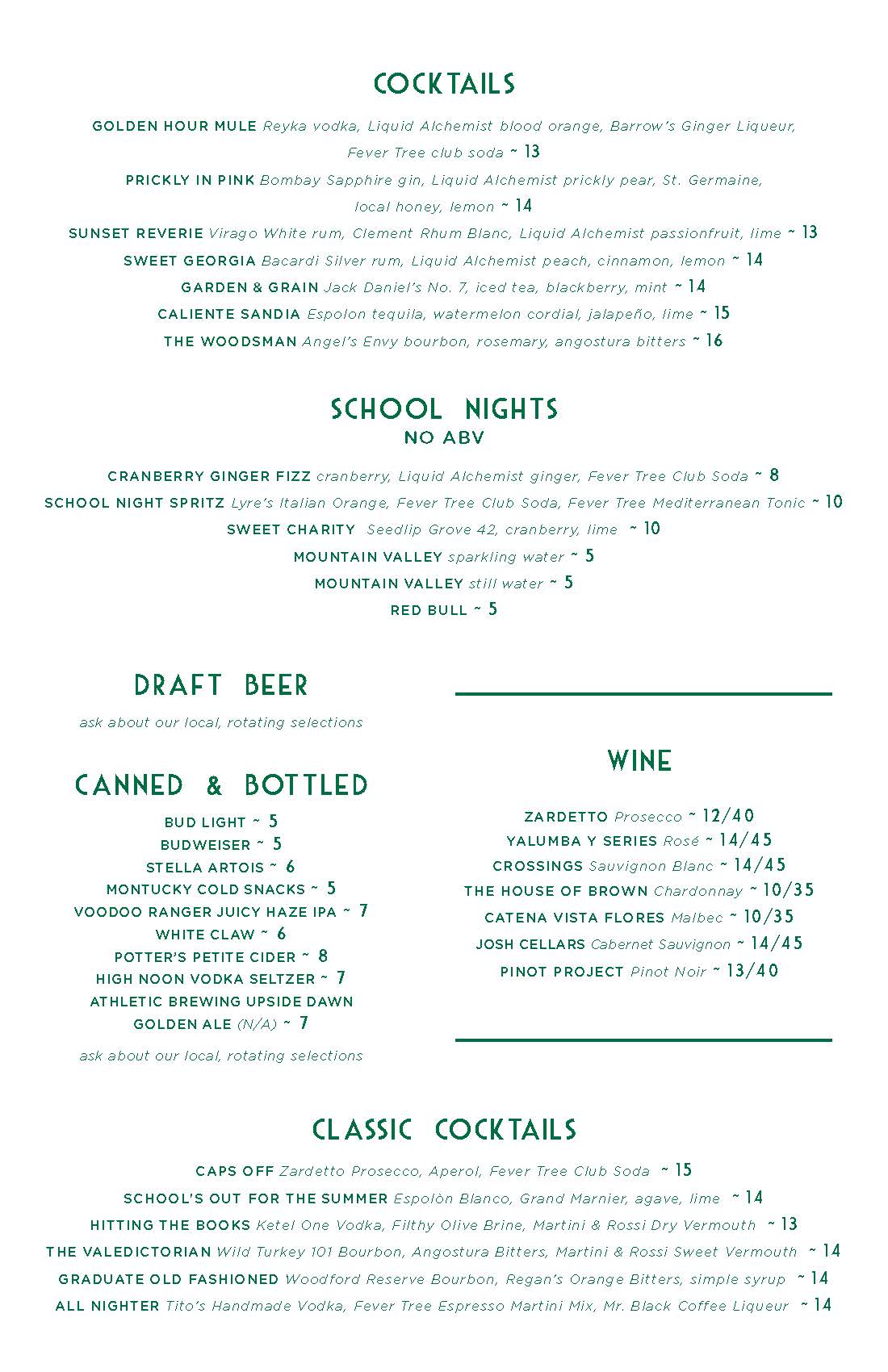 COCKTAILS

GOLDEN HOUR MULE Reyka vodka, Liquid Alchemist blood orange, Barrow's Ginger Liqueur, Fever Tree club soda ~ 13

PRICKLY IN PINK Bombay Sapphire gin, Liquid Alchemist prickly pear, St. Germaine, local honey, lemon ~ 14

SUNSET REVERIE Virago White rum, Clement Rhum Blanc, Liquid Alchemist passionfruit, lime ~ 13

SWEET GEORGIA Bacardi Silver rum, Liquid Alchemist peach, cinnamon, lemon ~ 14

GARDEN & GRAIN Jack Daniel's No. 7, iced tea, blackberry, mint ~ 14

CALIENTE SANDIA Espolon tequila, watermelon cordial, jalapeño, lime ~ 15

THE WOODSMAN Angel's Envy bourbon, rosemary, angostura bitters ~ 16

SCHOOL NIGHTS
NO ABV

CRANBERRY GINGER FIZZ cranberry, Liquid Alchemist ginger, Fever Tree Club Soda ~ 8

SCHOOL NIGHT SPRITZ Lyre's Italian Orange, Fever Tree Club Soda, Fever Tree Mediterranean Tonic ~ 10

SWEET CHARITY Seedlip Grove 42, cranberry, lime ~ 10

MOUNTAIN VALLEY sparkling water ~ 5

MOUNTAIN VALLEY still water ~ 5

RED BULL ~ 5

DRAFT BEER

ask about our local, rotating selections

CANNED & BOTTLED

BUD LIGHT ~ 5
BUDWEISER ~ 5
STELLA ARTOIS ~ 6
MONTUCKY COLD SNACKS ~ 5
VOODOO RANGER JUICY HAZE IPA ~ 7
WHITE CLAW ~ 6
POTTER'S PETITE CIDER ~ 8
HIGH NOON VODKA SELTZER ~ 7
ATHLETIC BREWING UPSIDE DAWN GOLDEN ALE (N/A) ~ 7

ask about our local, rotating selections

WINE

ZARDETTO Prosecco ~ 12/40
YALUMBA Y SERIES Rosé ~ 14/45
CROSSINGS Sauvignon Blanc ~ 14/45
THE HOUSE OF BROWN Chardonnay ~ 10/35
CATENA VISTA FLORES Malbec ~ 10/35
JOSH CELLARS Cabernet Sauvignon ~ 14/45
PINOT PROJECT Pinot Noir ~ 13/40

CLASSIC COCKTAILS

CAPS OFF Zardetto Prosecco, Aperol, Fever Tree Club Soda ~ 15

SCHOOL'S OUT FOR THE SUMMER Espolòn Blanco, Grand Marnier, agave, lime ~ 14

HITTING THE BOOKS Ketel One Vodka, Filthy Olive Brine, Martini & Rossi Dry Vermouth ~ 13

THE VALEDICTORIAN Wild Turkey 101 Bourbon, Angostura Bitters, Martini & Rossi Sweet Vermouth ~ 14

GRADUATE OLD FASHIONED Woodford Reserve Bourbon, Regan's Orange Bitters, simple syrup ~ 14

ALL NIGHTER Tito's Handmade Vodka, Fever Tree Espresso Martini Mix, Mr. Black Coffee Liqueur ~ 14